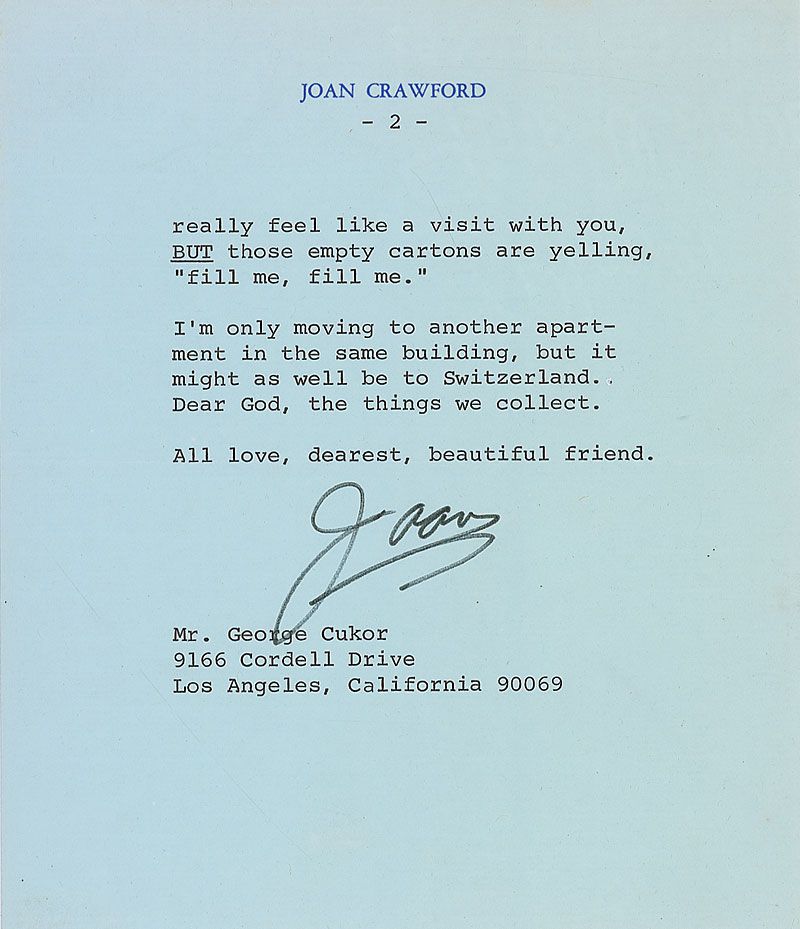 JOAN CRAWFORD

- 2 -

really feel like a visit with you, BUT those empty cartons are yelling, "fill me, fill me."

I'm only moving to another apartment in the same building, but it might as well be to Switzerland. Dear God, the things we collect.

All love, dearest, beautiful friend.

Joan

Mr. George Cukor
9166 Cordell Drive
Los Angeles, California 90069